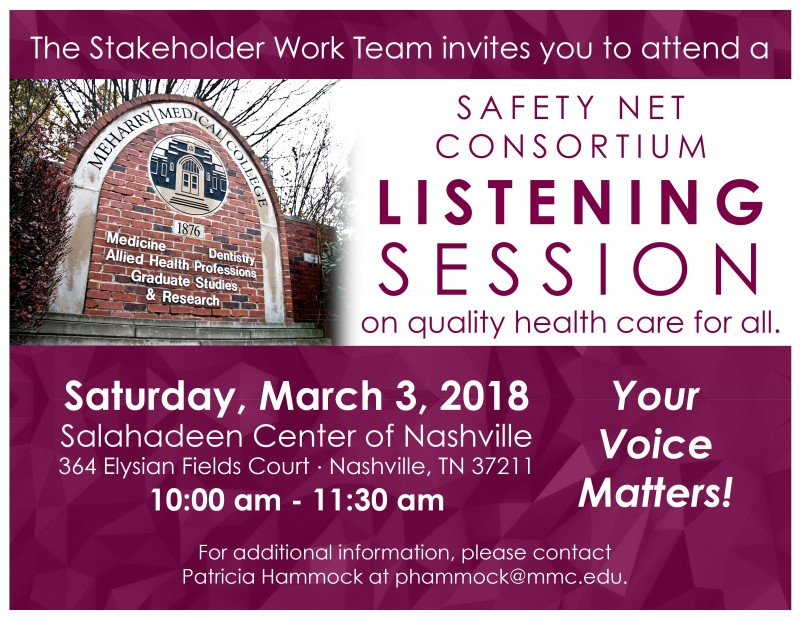 The Stakeholder Work Team invites you to attend a

MEHARRY MEDICAL COLLEGE

1876

Medicine
Dentistry
Allied Health Professions
Graduate Studies
& Research

SAFETY NET CONSORTIUM

LISTENING SESSION

on quality health care for all.

Saturday, March 3, 2018

Salahadeen Center of Nashville

364 Elysian Fields Court · Nashville, TN 37211

10:00 am - 11:30 am

Your Voice Matters!

For additional information, please contact Patricia Hammock at phammock@mmc.edu.